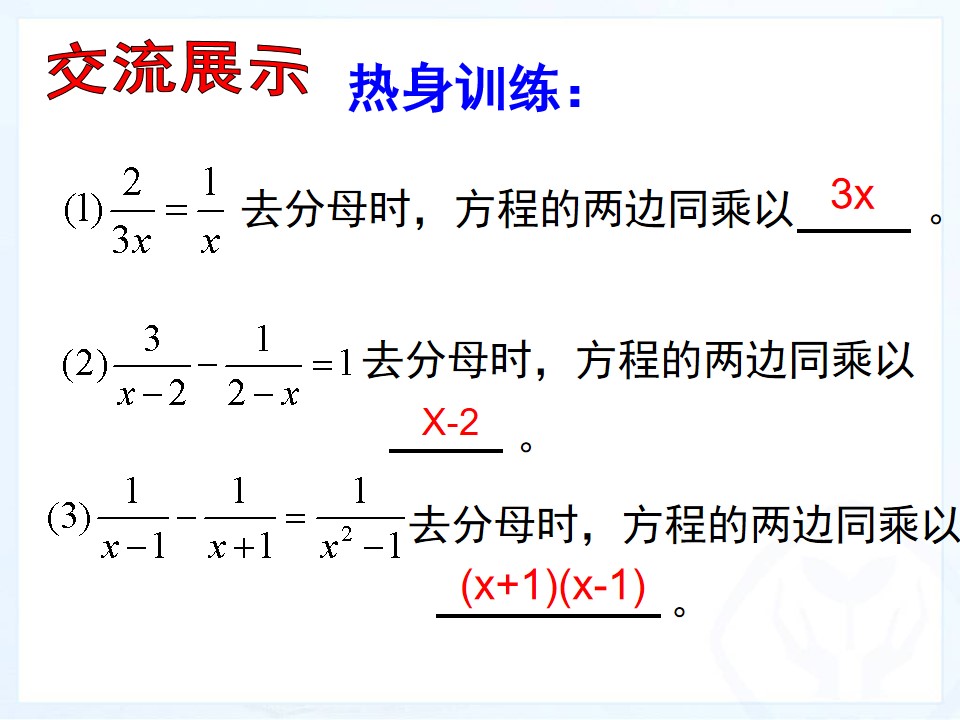 交流展示 热身训练：

(1) $\frac{2}{3x}=\frac{1}{x}$ 去分母时，方程的两边同乘以 3x 。

(2) $\frac{3}{x-2}-\frac{1}{2-x}=1$ 去分母时，方程的两边同乘以 X-2 。

(3) $\frac{1}{x-1}-\frac{1}{x+1}=\frac{1}{x^2-1}$ 去分母时，方程的两边同乘以 (x+1)(x-1) 。